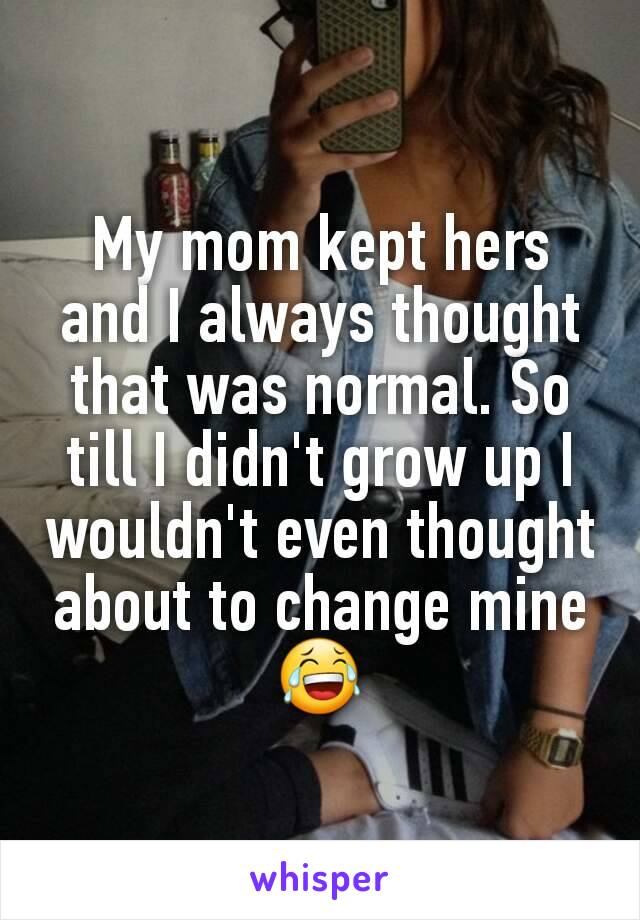 My mom kept hers and I always thought that was normal. So till I didn't grow up I wouldn't even thought about to change mine 😂

whisper